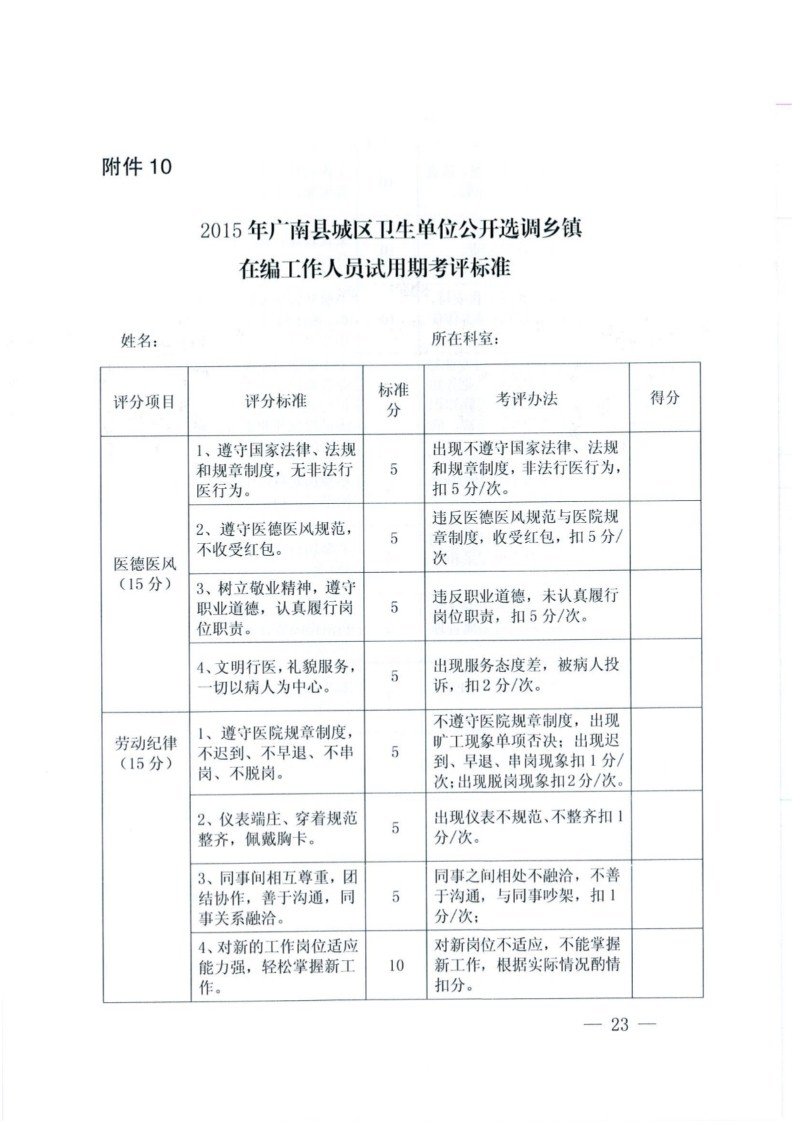 附件 10

2015 年广南县城区卫生单位公开选调乡镇
在编工作人员试用期考评标准

姓名：　　　　　　　　　　　　　　　所在科室：

| 评分项目 | 评分标准 | 标准分 | 考评办法 | 得分 |
|---|---|---|---|---|
| 医德医风（15 分） | 1、遵守国家法律、法规和规章制度，无非法行医行为。 | 5 | 出现不遵守国家法律、法规和规章制度，非法行医行为，扣 5 分/次。 | |
| | 2、遵守医德医风规范，不收受红包。 | 5 | 违反医德医风规范与医院规章制度，收受红包，扣 5 分/次 | |
| | 3、树立敬业精神，遵守职业道德，认真履行岗位职责。 | 5 | 违反职业道德，未认真履行岗位职责，扣 5 分/次。 | |
| | 4、文明行医，礼貌服务，一切以病人为中心。 | 5 | 出现服务态度差，被病人投诉，扣 2 分/次。 | |
| 劳动纪律（15 分） | 1、遵守医院规章制度，不迟到、不早退、不串岗、不脱岗。 | 5 | 不遵守医院规章制度，出现旷工现象单项否决；出现迟到、早退、串岗现象扣 1 分/次；出现脱岗现象扣 2 分/次。 | |
| | 2、仪表端庄、穿着规范整齐，佩戴胸卡。 | 5 | 出现仪表不规范、不整齐扣 1 分/次。 | |
| | 3、同事间相互尊重，团结协作，善于沟通，同事关系融洽。 | 5 | 同事之间相处不融洽，不善于沟通，与同事吵架，扣 1 分/次； | |
| | 4、对新的工作岗位适应能力强，轻松掌握新工作。 | 10 | 对新岗位不适应，不能掌握新工作，根据实际情况酌情扣分。 | |

— 23 —